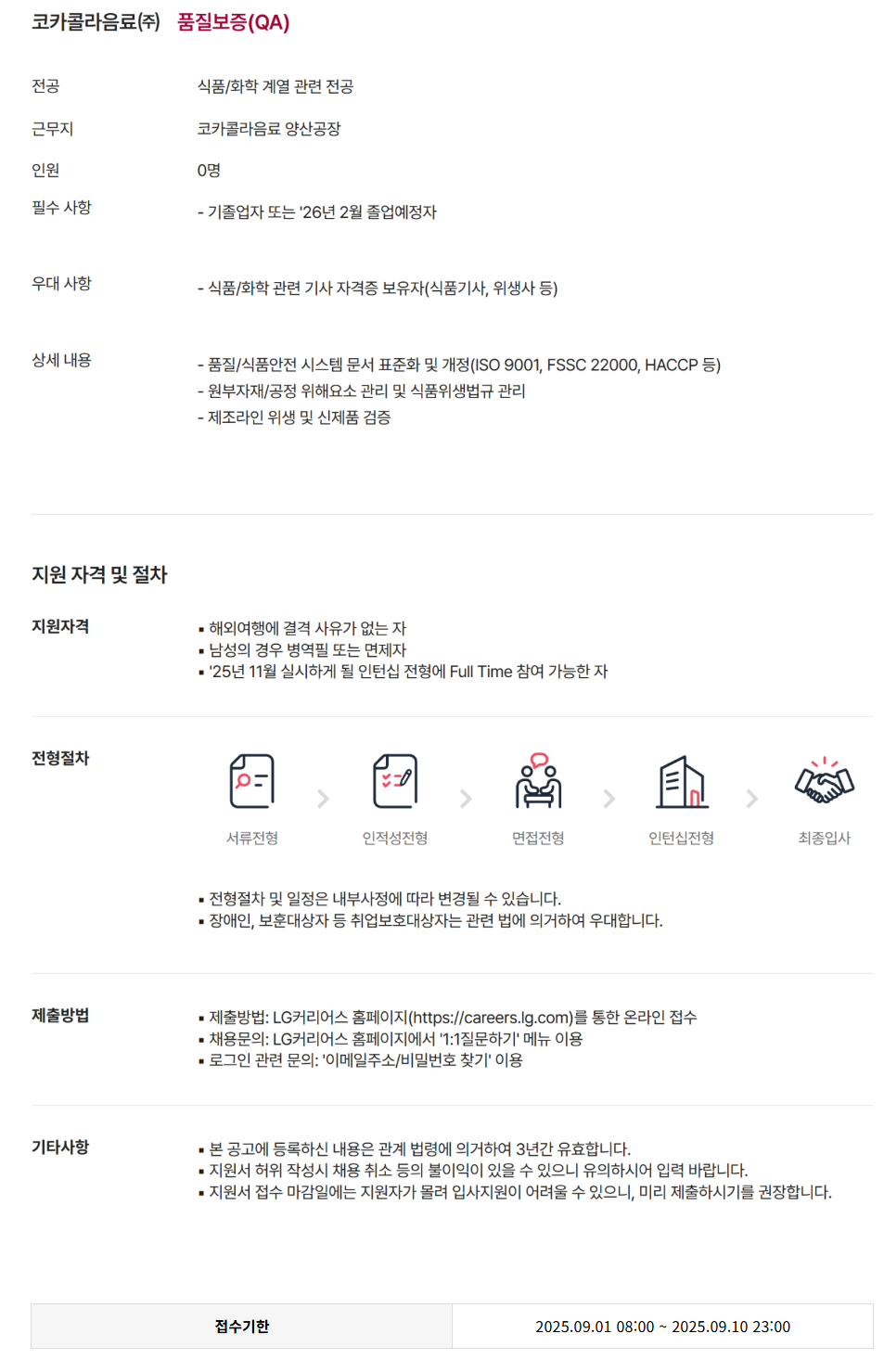 코카콜라음료(주) 품질보증(QA)

전공 식품/화학 계열 관련 전공

근무지 코카콜라음료 양산공장

인원 0명

필수 사항 - 기졸업자 또는 '26년 2월 졸업예정자

우대 사항 - 식품/화학 관련 기사 자격증 보유자(식품기사, 위생사 등)

상세 내용 - 품질/식품안전 시스템 문서 표준화 및 개정(ISO 9001, FSSC 22000, HACCP 등)
- 원부자재/공정 위해요소 관리 및 식품위생법규 관리
- 제조라인 위생 및 신제품 검증

지원 자격 및 절차

지원자격
▪ 해외여행에 결격 사유가 없는 자
▪ 남성의 경우 병역필 또는 면제자
▪ '25년 11월 실시하게 될 인턴십 전형에 Full Time 참여 가능한 자

전형절차
서류전형 인적성전형 면접전형 인턴십전형 최종입사
▪ 전형절차 및 일정은 내부사정에 따라 변경될 수 있습니다.
▪ 장애인, 보훈대상자 등 취업보호대상자는 관련 법에 의거하여 우대합니다.

제출방법
▪ 제출방법: LG커리어스 홈페이지(https://careers.lg.com)를 통한 온라인 접수
▪ 채용문의: LG커리어스 홈페이지에서 '1:1질문하기' 메뉴 이용
▪ 로그인 관련 문의: '이메일주소/비밀번호 찾기' 이용

기타사항
▪ 본 공고에 등록하신 내용은 관계 법령에 의거하여 3년간 유효합니다.
▪ 지원서 허위 작성시 채용 취소 등의 불이익이 있을 수 있으니 유의하시어 입력 바랍니다.
▪ 지원서 접수 마감일에는 지원자가 몰려 입사지원이 어려울 수 있으니, 미리 제출하시기를 권장합니다.

| 접수기한 | 2025.09.01 08:00 ~ 2025.09.10 23:00 |
|---|---|